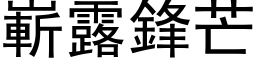 嶄露鋒芒